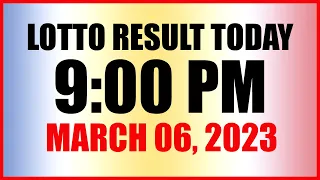 LOTTO RESULT TODAY
9:00 PM
MARCH 06, 2023